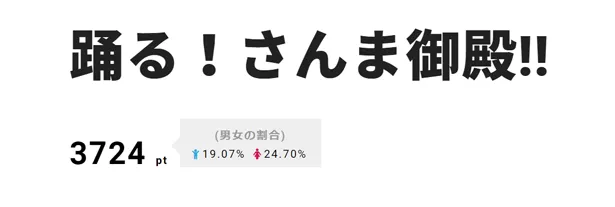 踊る！さんま御殿!!

3724 pt

(男女の割合)
19.07% 24.70%